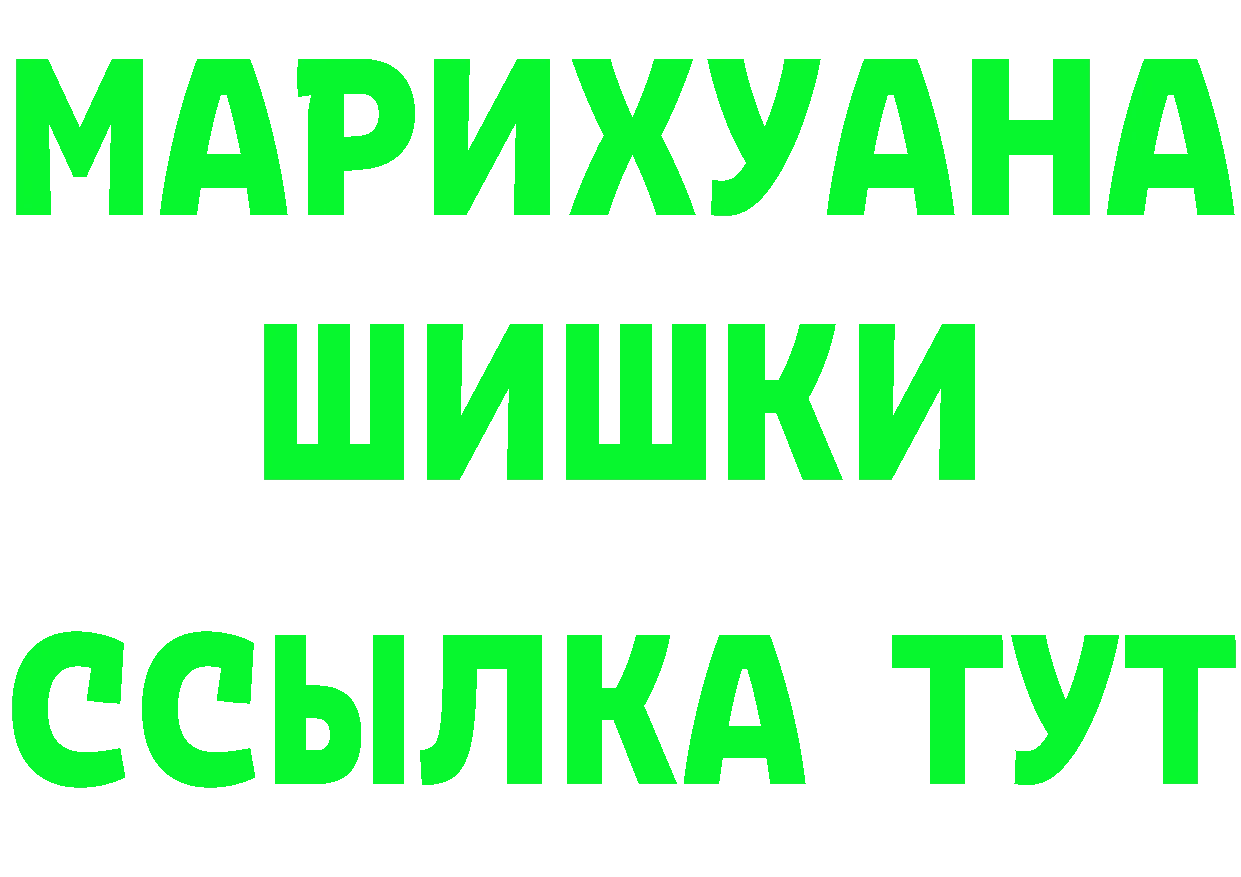 МАРИХУАНА
ШИШКИ
ССЫЛКА ТУТ